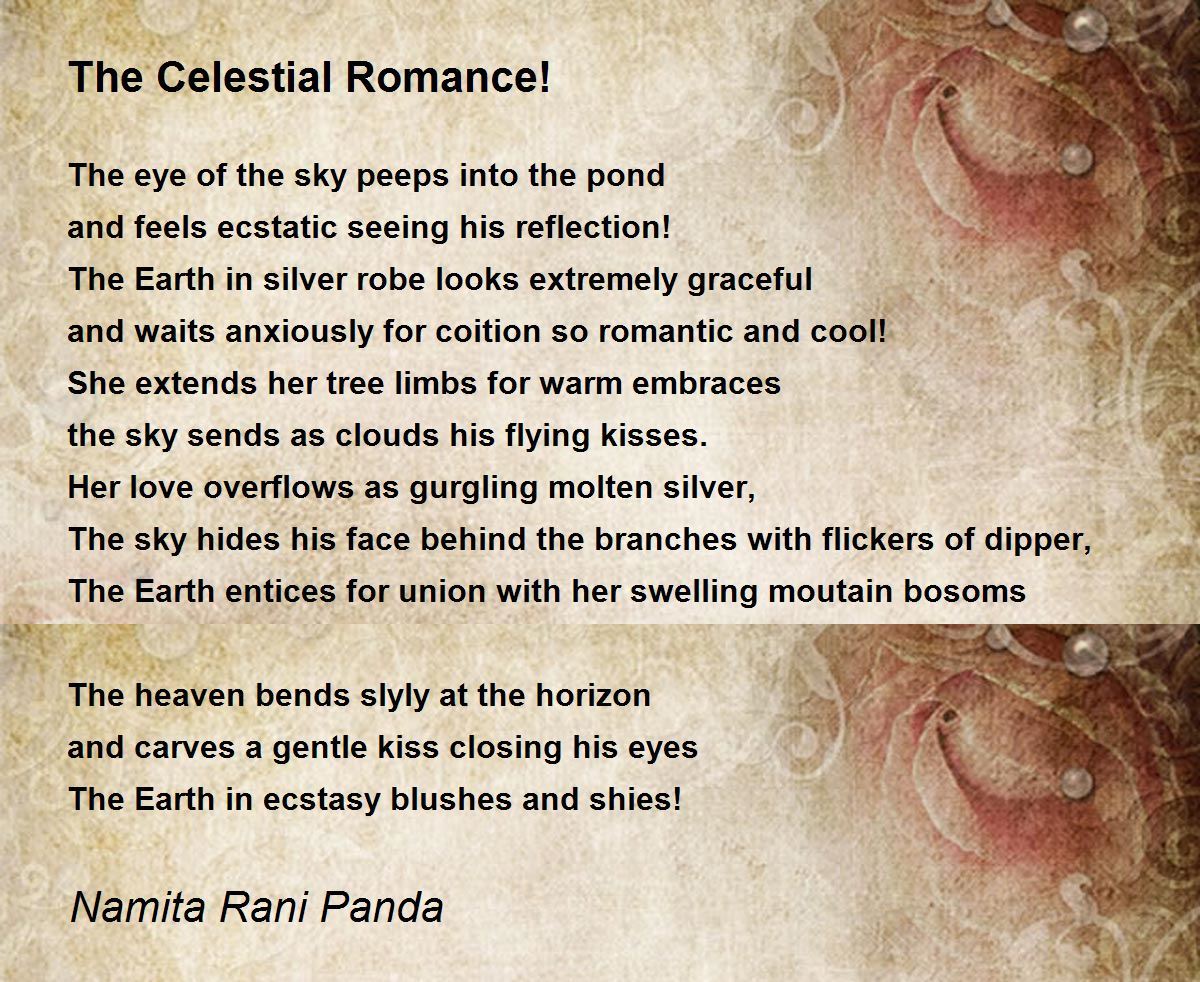 The Celestial Romance!

The eye of the sky peeps into the pond
and feels ecstatic seeing his reflection!
The Earth in silver robe looks extremely graceful
and waits anxiously for coition so romantic and cool!
She extends her tree limbs for warm embraces
the sky sends as clouds his flying kisses.
Her love overflows as gurgling molten silver,
The sky hides his face behind the branches with flickers of dipper,
The Earth entices for union with her swelling moutain bosoms

The heaven bends slyly at the horizon
and carves a gentle kiss closing his eyes
The Earth in ecstasy blushes and shies!

Namita Rani Panda